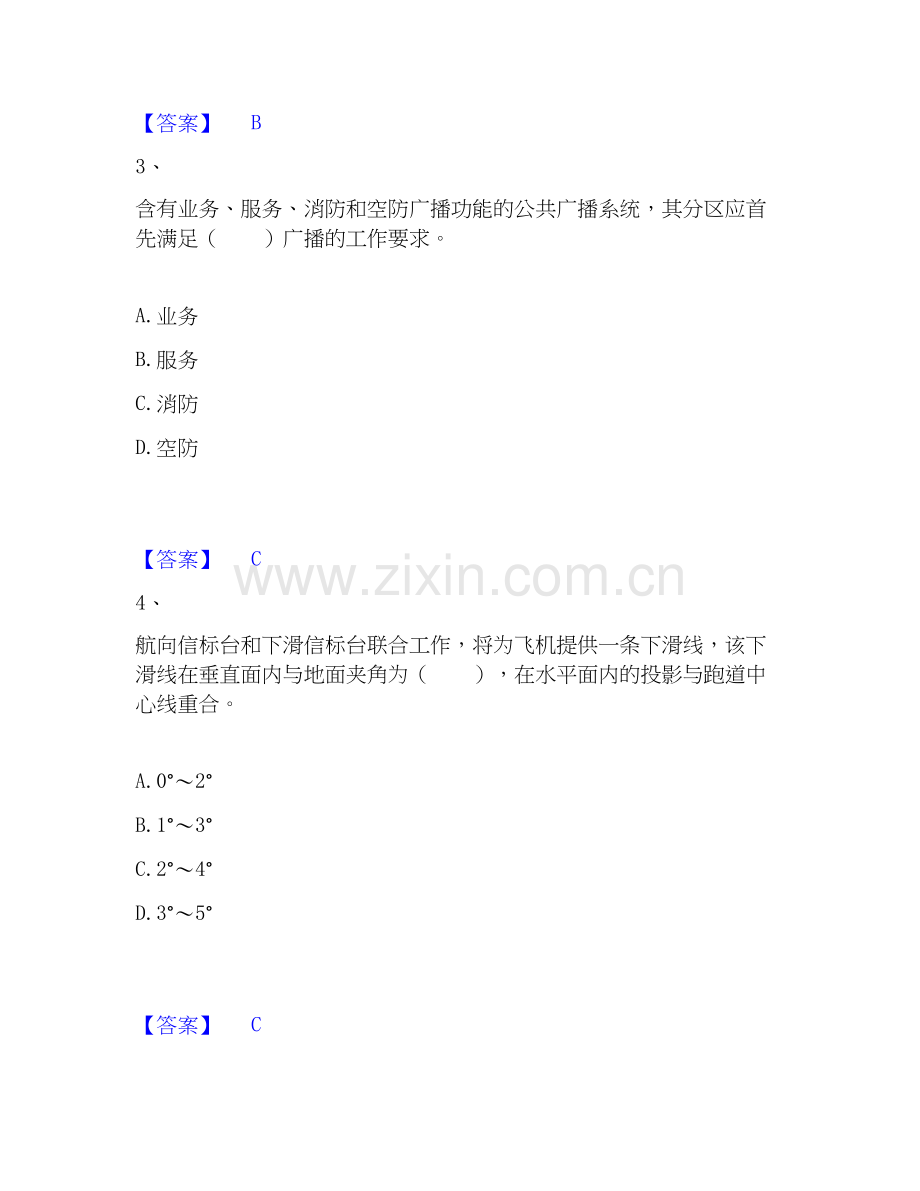 【答案】 B

3、

含有业务、服务、消防和空防广播功能的公共广播系统，其分区应首先满足（　　）广播的工作要求。

A. 业务

B. 服务

C. 消防

D. 空防

【答案】 C

www.zixin.com.cn

4、

航向信标台和下滑信标台联合工作，将为飞机提供一条下滑线，该下滑线在垂直面内与地面夹角为（　　），在水平面内的投影与跑道中心线重合。

A. 0°～2°

B. 1°～3°

C. 2°～4°

D. 3°～5°

【答案】 C